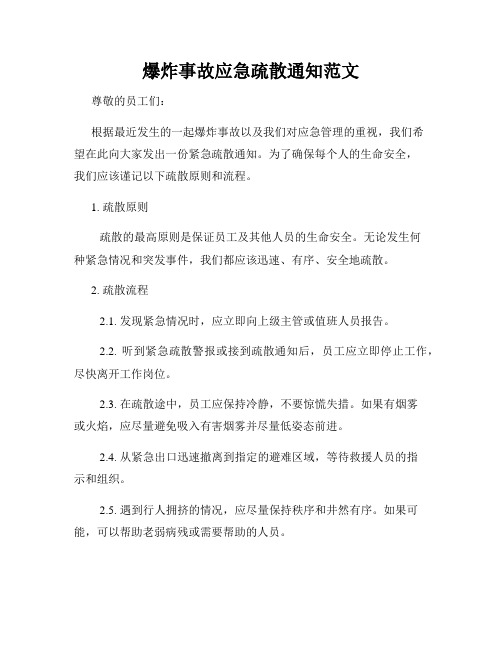 爆炸事故应急疏散通知范文

尊敬的员工们：

根据最近发生的一起爆炸事故以及我们对应急管理的重视，我们希望在此向大家发出一份紧急疏散通知。为了确保每个人的生命安全，我们应该谨记以下疏散原则和流程。

1. 疏散原则

疏散的最高原则是保证员工及其他人员的生命安全。无论发生何种紧急情况和突发事件，我们都应该迅速、有序、安全地疏散。

2. 疏散流程

2.1. 发现紧急情况时，应立即向上级主管或值班人员报告。

2.2. 听到紧急疏散警报或接到疏散通知后，员工应立即停止工作，尽快离开工作岗位。

2.3. 在疏散途中，员工应保持冷静，不要惊慌失措。如果有烟雾或火焰，应尽量避免吸入有害烟雾并尽量低姿态前进。

2.4. 从紧急出口迅速撤离到指定的避难区域，等待救援人员的指示和组织。

2.5. 遇到行人拥挤的情况，应尽量保持秩序和井然有序。如果可能，可以帮助老弱病残或需要帮助的人员。